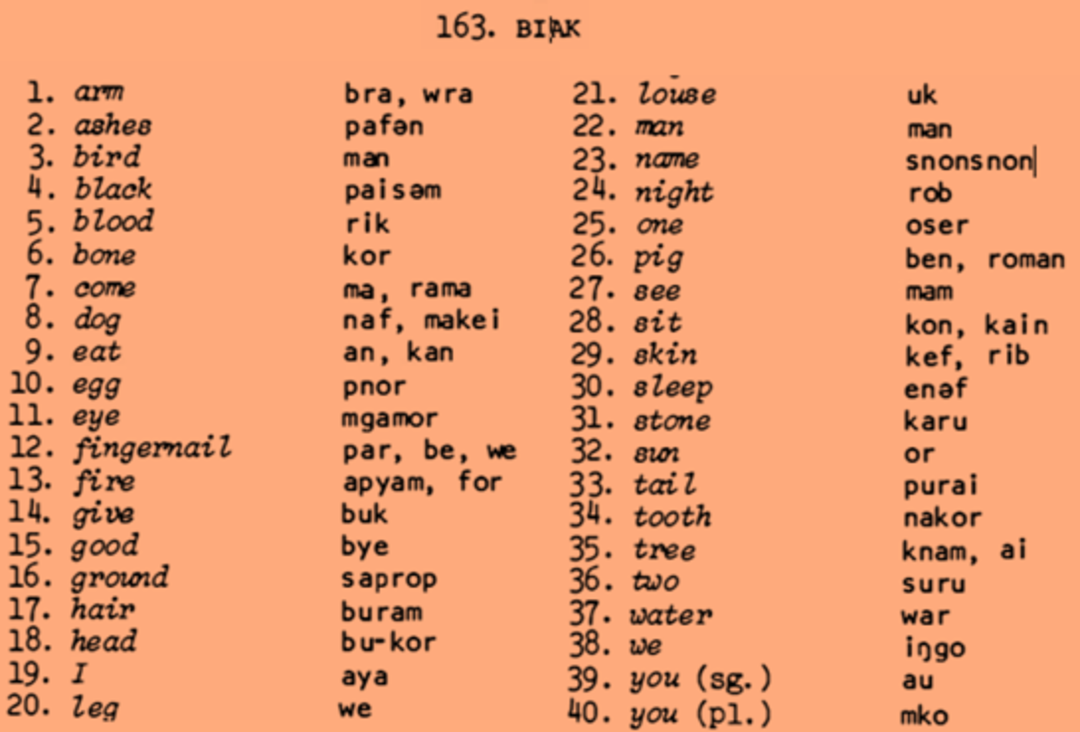 163. BIAK

1. arm bra, wra
2. ashes pafən
3. bird man
4. black paisəm
5. blood rik
6. bone kor
7. come ma, rama
8. dog naf, makei
9. eat an, kan
10. egg pnor
11. eye mgamor
12. fingernail par, be, we
13. fire apyam, for
14. give buk
15. good bye
16. ground saprop
17. hair buram
18. head bu-kor
19. I aya
20. leg we

21. louse uk
22. man man
23. name snonsnon
24. night rob
25. one oser
26. pig ben, roman
27. see mam
28. sit kon, kain
29. skin kef, rib
30. sleep enəf
31. stone karu
32. sun or
33. tail purai
34. tooth nakor
35. tree knam, ai
36. two suru
37. water war
38. we iŋgo
39. you (sg.) au
40. you (pl.) mko